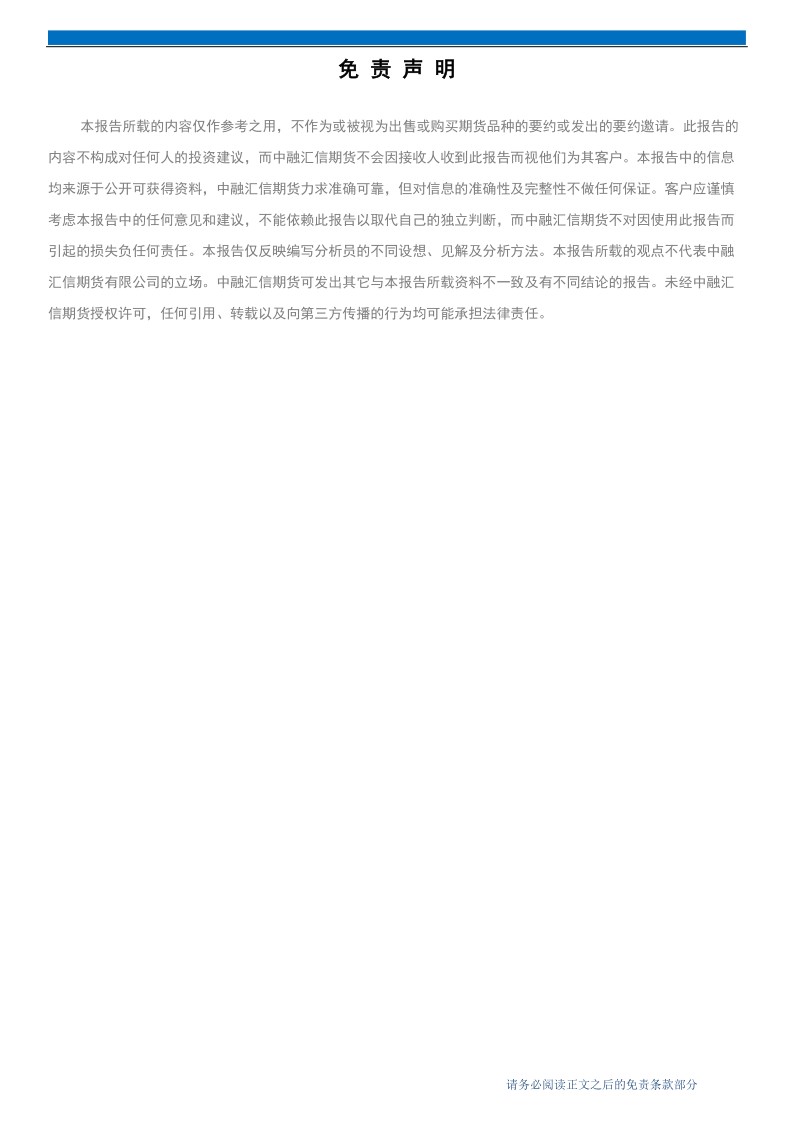 免 责 声 明

本报告所载的内容仅作参考之用，不作为或被视为出售或购买期货品种的要约或发出的要约邀请。此报告的内容不构成对任何人的投资建议，而中融汇信期货不会因接收人收到此报告而视他们为其客户。本报告中的信息均来源于公开可获得资料，中融汇信期货力求准确可靠，但对信息的准确性及完整性不做任何保证。客户应谨慎考虑本报告中的任何意见和建议，不能依赖此报告以取代自己的独立判断，而中融汇信期货不对因使用此报告而引起的损失负任何责任。本报告仅反映编写分析员的不同设想、见解及分析方法。本报告所载的观点不代表中融汇信期货有限公司的立场。中融汇信期货可发出其它与本报告所载资料不一致及有不同结论的报告。未经中融汇信期货授权许可，任何引用、转载以及向第三方传播的行为均可能承担法律责任。

请务必阅读正文之后的免责条款部分